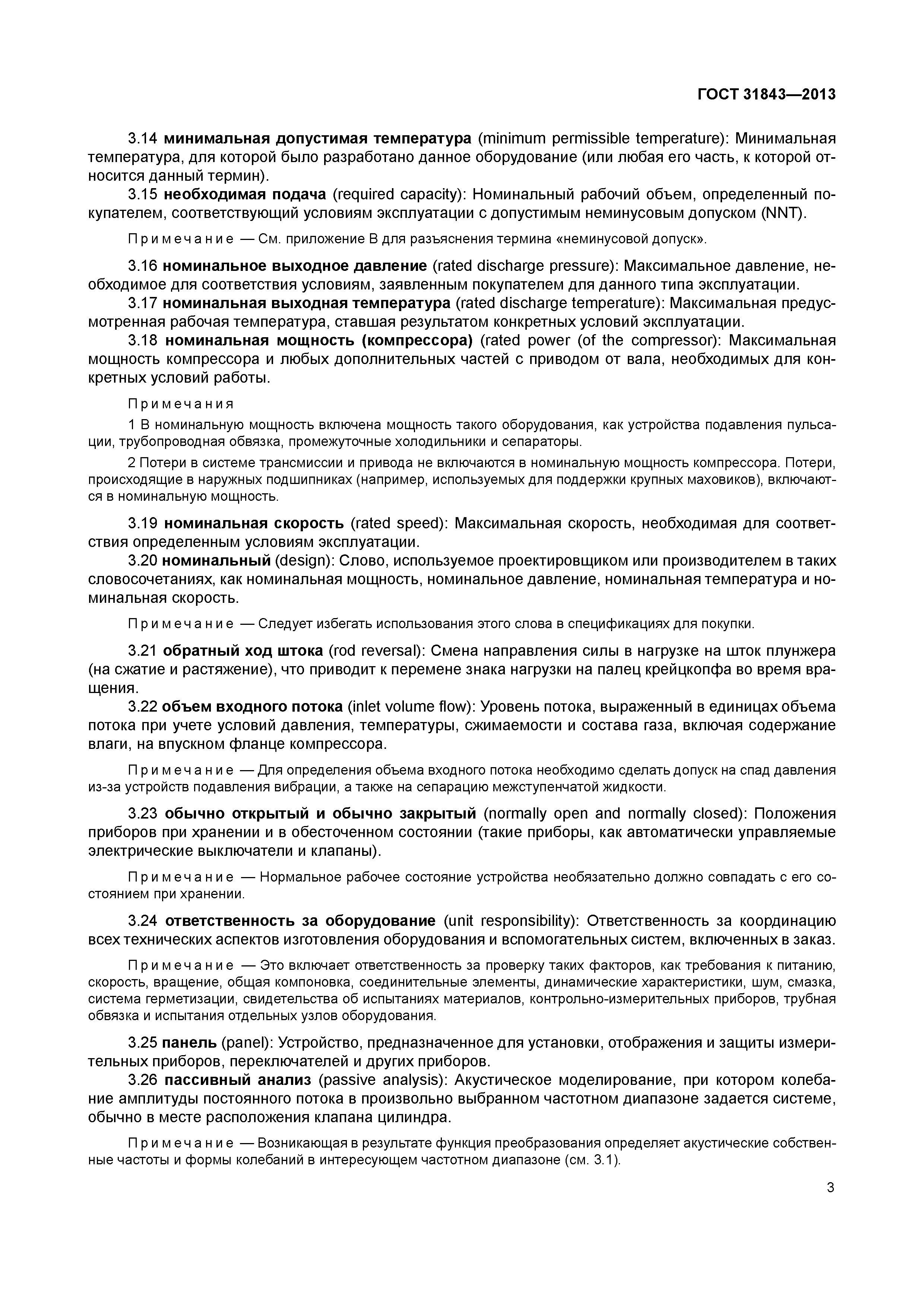 ГОСТ 31843—2013

3.14 минимальная допустимая температура (minimum permissible temperature): Минимальная температура, для которой было разработано данное оборудование (или любая его часть, к которой относится данный термин).

3.15 необходимая подача (required capacity): Номинальный рабочий объем, определенный покупателем, соответствующий условиям эксплуатации с допустимым неминусовым допуском (NNT).

Примечание — См. приложение В для разъяснения термина «неминусовой допуск».

3.16 номинальное выходное давление (rated discharge pressure): Максимальное давление, необходимое для соответствия условиям, заявленным покупателем для данного типа эксплуатации.

3.17 номинальная выходная температура (rated discharge temperature): Максимальная предусмотренная рабочая температура, ставшая результатом конкретных условий эксплуатации.

3.18 номинальная мощность (компрессора) (rated power (of the compressor): Максимальная мощность компрессора и любых дополнительных частей с приводом от вала, необходимых для конкретных условий работы.

Примечания

1 В номинальную мощность включена мощность такого оборудования, как устройства подавления пульсации, трубопроводная обвязка, промежуточные холодильники и сепараторы.

2 Потери в системе трансмиссии и привода не включаются в номинальную мощность компрессора. Потери, происходящие в наружных подшипниках (например, используемых для поддержки крупных маховиков), включаются в номинальную мощность.

3.19 номинальная скорость (rated speed): Максимальная скорость, необходимая для соответствия определенным условиям эксплуатации.

3.20 номинальный (design): Слово, используемое проектировщиком или производителем в таких словосочетаниях, как номинальная мощность, номинальное давление, номинальная температура и номинальная скорость.

Примечание — Следует избегать использования этого слова в спецификациях для покупки.

3.21 обратный ход штока (rod reversal): Смена направления силы в нагрузке на шток плунжера (на сжатие и растяжение), что приводит к перемене знака нагрузки на палец крейцкопфа во время вращения.

3.22 объем входного потока (inlet volume flow): Уровень потока, выраженный в единицах объема потока при учете условий давления, температуры, сжимаемости и состава газа, включая содержание влаги, на впускном фланце компрессора.

Примечание — Для определения объема входного потока необходимо сделать допуск на спад давления из-за устройств подавления вибрации, а также на сепарацию межступенчатой жидкости.

3.23 обычно открытый и обычно закрытый (normally open and normally closed): Положения приборов при хранении и в обесточенном состоянии (такие приборы, как автоматически управляемые электрические выключатели и клапаны).

Примечание — Нормальное рабочее состояние устройства необязательно должно совпадать с его состоянием при хранении.

3.24 ответственность за оборудование (unit responsibility): Ответственность за координацию всех технических аспектов изготовления оборудования и вспомогательных систем, включенных в заказ.

Примечание — Это включает ответственность за проверку таких факторов, как требования к питанию, скорость, вращение, общая компоновка, соединительные элементы, динамические характеристики, шум, смазка, система герметизации, свидетельства об испытаниях материалов, контрольно-измерительных приборов, трубная обвязка и испытания отдельных узлов оборудования.

3.25 панель (panel): Устройство, предназначенное для установки, отображения и защиты измерительных приборов, переключателей и других приборов.

3.26 пассивный анализ (passive analysis): Акустическое моделирование, при котором колебание амплитуды постоянного потока в произвольно выбранном частотном диапазоне задается системе, обычно в месте расположения клапана цилиндра.

Примечание — Возникающая в результате функция преобразования определяет акустические собственные частоты и формы колебаний в интересующем частотном диапазоне (см. 3.1).

3